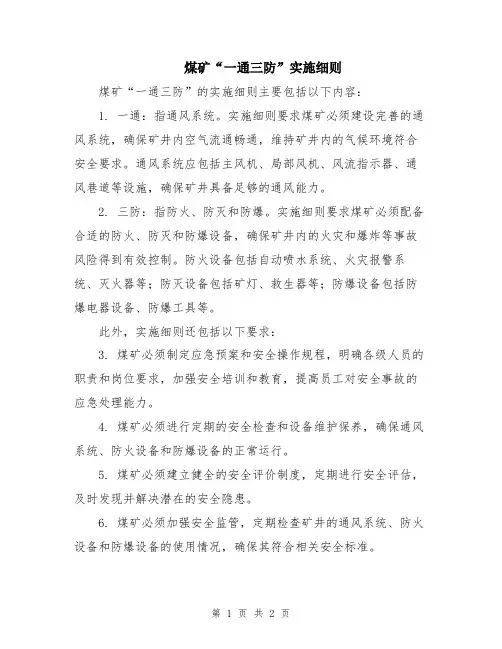 煤矿“一通三防”实施细则

煤矿“一通三防”的实施细则主要包括以下内容：

1. 一通：指通风系统。实施细则要求煤矿必须建设完善的通风系统，确保矿井内空气流通畅通，维持矿井内的气候环境符合安全要求。通风系统应包括主风机、局部风机、风流指示器、通风巷道等设施，确保矿井具备足够的通风能力。

2. 三防：指防火、防灭和防爆。实施细则要求煤矿必须配备合适的防火、防灭和防爆设备，确保矿井内的火灾和爆炸等事故风险得到有效控制。防火设备包括自动喷水系统、火灾报警系统、灭火器等；防灭设备包括矿灯、救生器等；防爆设备包括防爆电器设备、防爆工具等。

此外，实施细则还包括以下要求：

3. 煤矿必须制定应急预案和安全操作规程，明确各级人员的职责和岗位要求，加强安全培训和教育，提高员工对安全事故的应急处理能力。

4. 煤矿必须进行定期的安全检查和设备维护保养，确保通风系统、防火设备和防爆设备的正常运行。

5. 煤矿必须建立健全的安全评价制度，定期进行安全评估，及时发现并解决潜在的安全隐患。

6. 煤矿必须加强安全监管，定期检查矿井的通风系统、防火设备和防爆设备的使用情况，确保其符合相关安全标准。

第 1 页 共 2 页